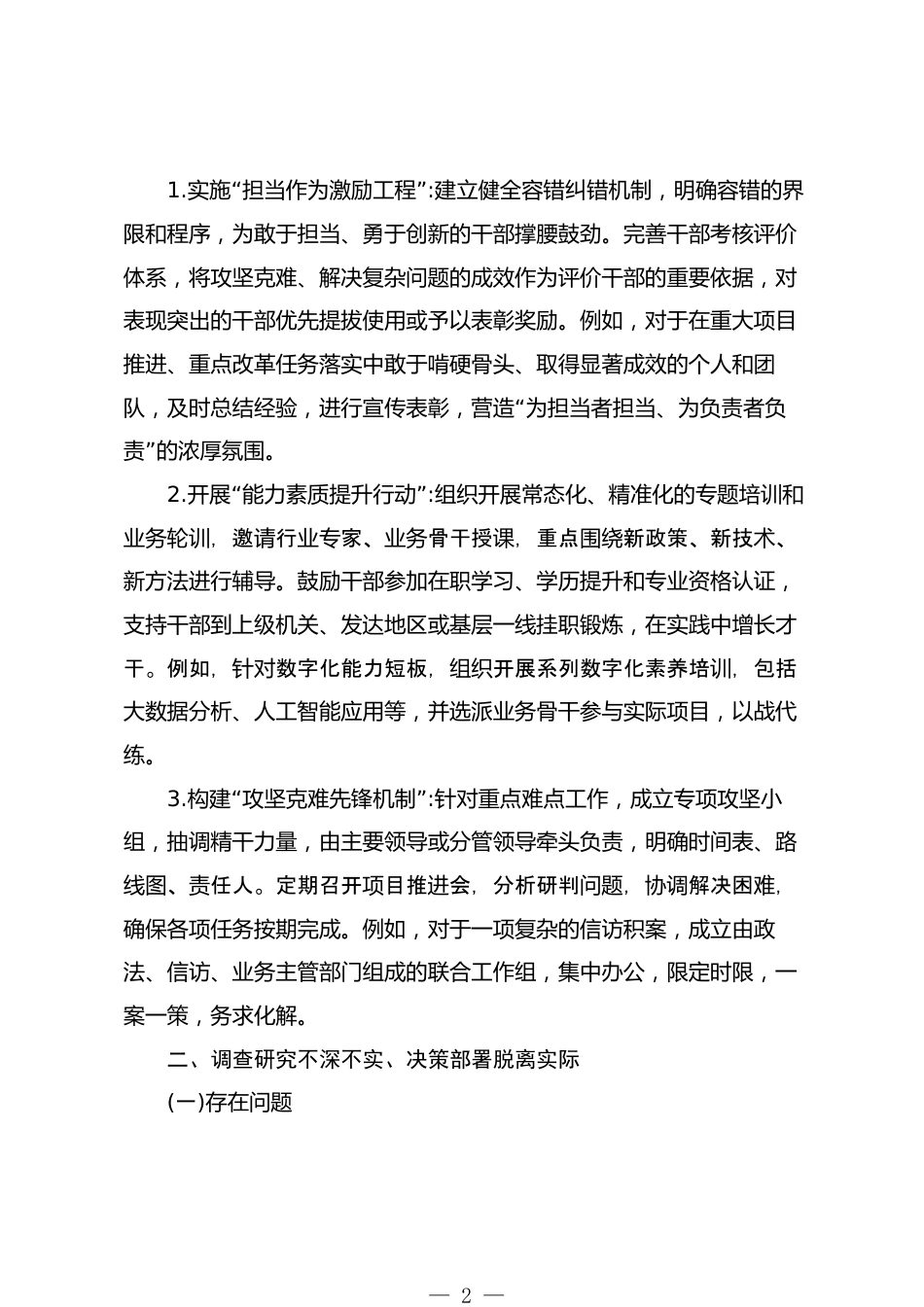 1.实施“担当作为激励工程”:建立健全容错纠错机制，明确容错的界限和程序，为敢于担当、勇于创新的干部撑腰鼓劲。完善干部考核评价体系，将攻坚克难、解决复杂问题的成效作为评价干部的重要依据，对表现突出的干部优先提拔使用或予以表彰奖励。例如，对于在重大项目推进、重点改革任务落实中敢于啃硬骨头、取得显著成效的个人和团队，及时总结经验，进行宣传表彰，营造“为担当者担当、为负责者负责”的浓厚氛围。

2.开展“能力素质提升行动”:组织开展常态化、精准化的专题培训和业务轮训，邀请行业专家、业务骨干授课，重点围绕新政策、新技术、新方法进行辅导。鼓励干部参加在职学习、学历提升和专业资格认证，支持干部到上级机关、发达地区或基层一线挂职锻炼，在实践中增长才干。例如，针对数字化能力短板，组织开展系列数字化素养培训，包括大数据分析、人工智能应用等，并选派业务骨干参与实际项目，以战代练。

3.构建“攻坚克难先锋机制”:针对重点难点工作，成立专项攻坚小组，抽调精干力量，由主要领导或分管领导牵头负责，明确时间表、路线图、责任人。定期召开项目推进会，分析研判问题，协调解决困难，确保各项任务按期完成。例如，对于一项复杂的信访积案，成立由政法、信访、业务主管部门组成的联合工作组，集中办公，限定时限，一案一策，务求化解。

二、调查研究不深不实、决策部署脱离实际

(一)存在问题

— 2 —